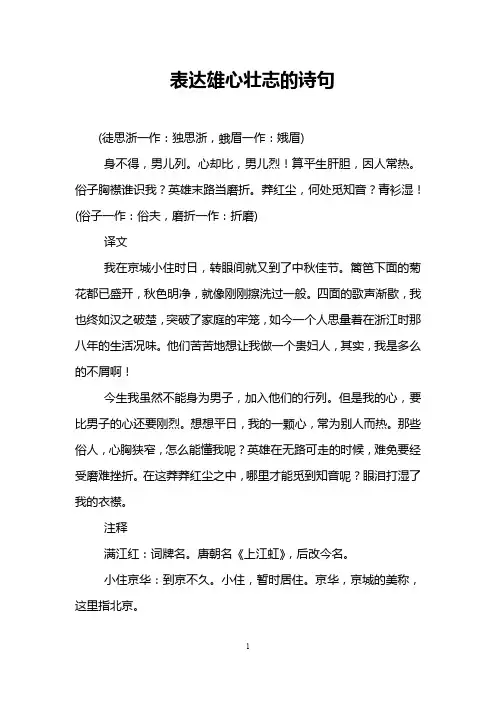 表达雄心壮志的诗句

(徒思浙一作：独思浙，蛾眉一作：娥眉)

身不得，男儿列。心却比，男儿烈！算平生肝胆，因人常热。俗子胸襟谁识我？英雄末路当磨折。莽红尘，何处觅知音？青衫湿！(俗子一作：俗夫，磨折一作：折磨)

译文

我在京城小住时日，转眼间就又到了中秋佳节。篱笆下面的菊花都已盛开，秋色明净，就像刚刚擦洗过一般。四面的歌声渐歇，我也终如汉之破楚，突破了家庭的牢笼，如今一个人思量着在浙江时那八年的生活况味。他们苦苦地想让我做一个贵妇人，其实，我是多么的不屑啊！

今生我虽然不能身为男子，加入他们的行列。但是我的心，要比男子的心还要刚烈。想想平日，我的一颗心，常为别人而热。那些俗人，心胸狭窄，怎么能懂我呢？英雄在无路可走的时候，难免要经受磨难挫折。在这莽莽红尘之中，哪里才能觅到知音呢？眼泪打湿了我的衣襟。

注释

满江红：词牌名。唐朝名《上江虹》，后改今名。

小住京华：到京不久。小住，暂时居住。京华，京城的美称，这里指北京。

1